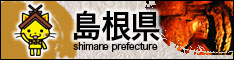 島根県
shimane prefecture